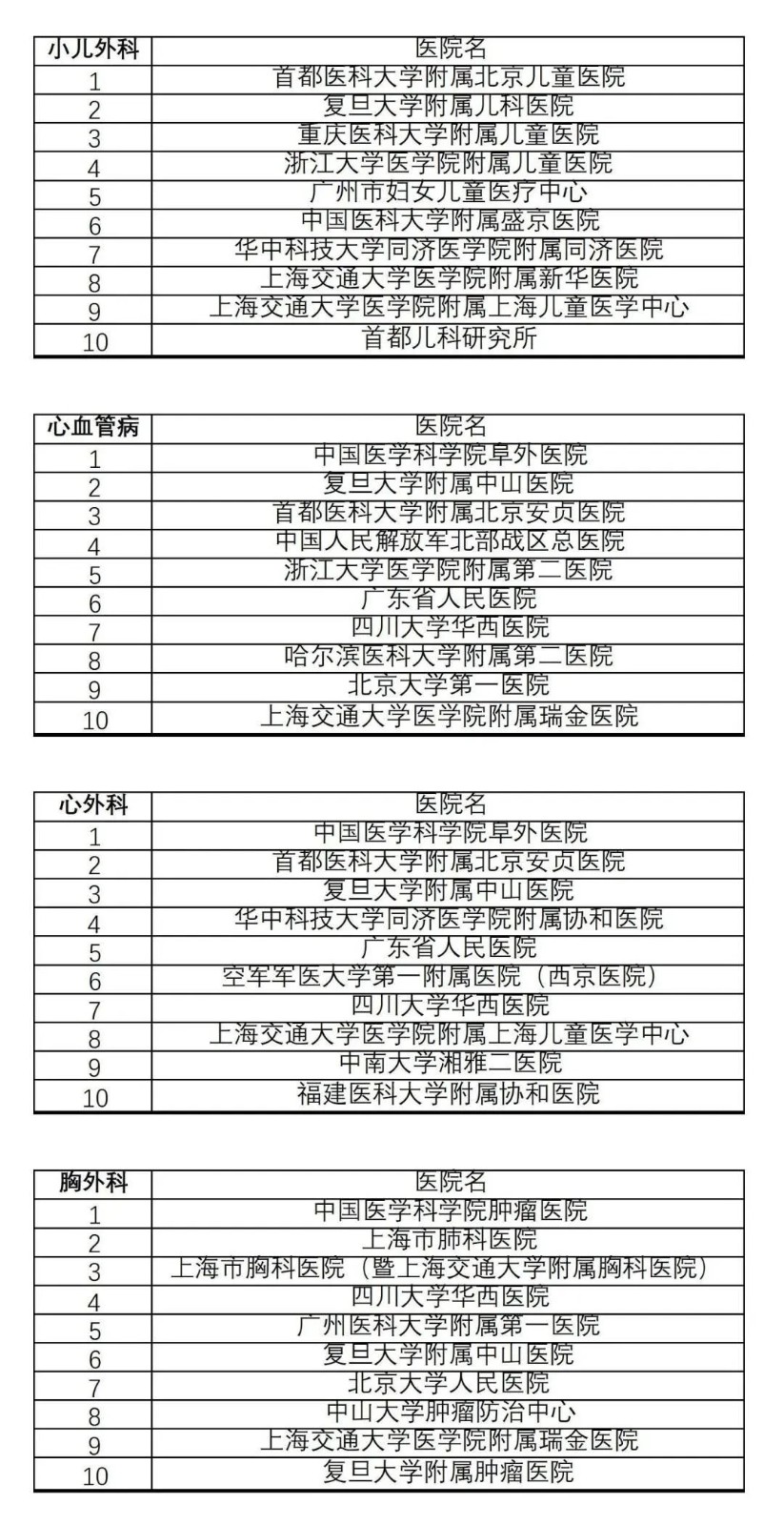 | 小儿外科 | 医院名 |
|---|---|
| 1 | 首都医科大学附属北京儿童医院 |
| 2 | 复旦大学附属儿科医院 |
| 3 | 重庆医科大学附属儿童医院 |
| 4 | 浙江大学医学院附属儿童医院 |
| 5 | 广州市妇女儿童医疗中心 |
| 6 | 中国医科大学附属盛京医院 |
| 7 | 华中科技大学同济医学院附属同济医院 |
| 8 | 上海交通大学医学院附属新华医院 |
| 9 | 上海交通大学医学院附属上海儿童医学中心 |
| 10 | 首都儿科研究所 |

| 心血管病 | 医院名 |
|---|---|
| 1 | 中国医学科学院阜外医院 |
| 2 | 复旦大学附属中山医院 |
| 3 | 首都医科大学附属北京安贞医院 |
| 4 | 中国人民解放军北部战区总医院 |
| 5 | 浙江大学医学院附属第二医院 |
| 6 | 广东省人民医院 |
| 7 | 四川大学华西医院 |
| 8 | 哈尔滨医科大学附属第二医院 |
| 9 | 北京大学第一医院 |
| 10 | 上海交通大学医学院附属瑞金医院 |

| 心外科 | 医院名 |
|---|---|
| 1 | 中国医学科学院阜外医院 |
| 2 | 首都医科大学附属北京安贞医院 |
| 3 | 复旦大学附属中山医院 |
| 4 | 华中科技大学同济医学院附属协和医院 |
| 5 | 广东省人民医院 |
| 6 | 空军军医大学第一附属医院（西京医院） |
| 7 | 四川大学华西医院 |
| 8 | 上海交通大学医学院附属上海儿童医学中心 |
| 9 | 中南大学湘雅二医院 |
| 10 | 福建医科大学附属协和医院 |

| 胸外科 | 医院名 |
|---|---|
| 1 | 中国医学科学院肿瘤医院 |
| 2 | 上海市肺科医院 |
| 3 | 上海市胸科医院（暨上海交通大学附属胸科医院） |
| 4 | 四川大学华西医院 |
| 5 | 广州医科大学附属第一医院 |
| 6 | 复旦大学附属中山医院 |
| 7 | 北京大学人民医院 |
| 8 | 中山大学肿瘤防治中心 |
| 9 | 上海交通大学医学院附属瑞金医院 |
| 10 | 复旦大学附属肿瘤医院 |